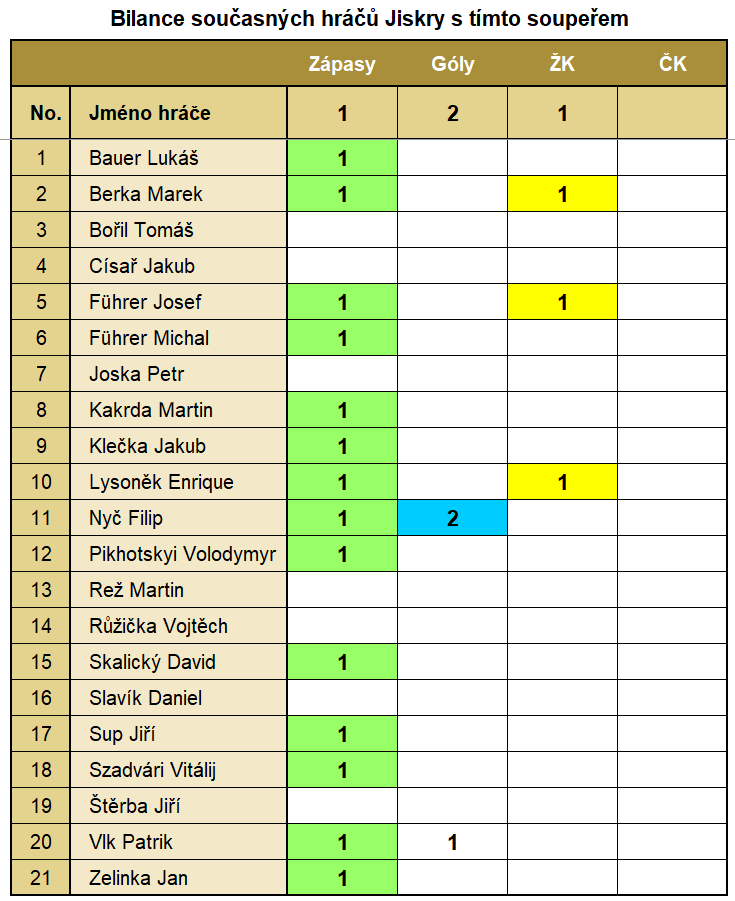 Bilance současných hráčů Jiskry s tímto soupeřem

|  |  | Zápasy | Góly | ŽK | ČK |
|---|---|---|---|---|---|
| No. | Jméno hráče | 1 | 2 | 1 |  |
| 1 | Bauer Lukáš | 1 |  |  |  |
| 2 | Berka Marek | 1 |  | 1 |  |
| 3 | Bořil Tomáš |  |  |  |  |
| 4 | Císař Jakub |  |  |  |  |
| 5 | Führer Josef | 1 |  | 1 |  |
| 6 | Führer Michal | 1 |  |  |  |
| 7 | Joska Petr |  |  |  |  |
| 8 | Kakrda Martin | 1 |  |  |  |
| 9 | Klečka Jakub | 1 |  |  |  |
| 10 | Lysoněk Enrique | 1 |  | 1 |  |
| 11 | Nyč Filip | 1 | 2 |  |  |
| 12 | Pikhotskyi Volodymyr | 1 |  |  |  |
| 13 | Rež Martin |  |  |  |  |
| 14 | Růžička Vojtěch |  |  |  |  |
| 15 | Skalický David | 1 |  |  |  |
| 16 | Slavík Daniel |  |  |  |  |
| 17 | Sup Jiří | 1 |  |  |  |
| 18 | Szadvári Vitálij | 1 |  |  |  |
| 19 | Štěrba Jiří |  |  |  |  |
| 20 | Vlk Patrik | 1 | 1 |  |  |
| 21 | Zelinka Jan | 1 |  |  |  |